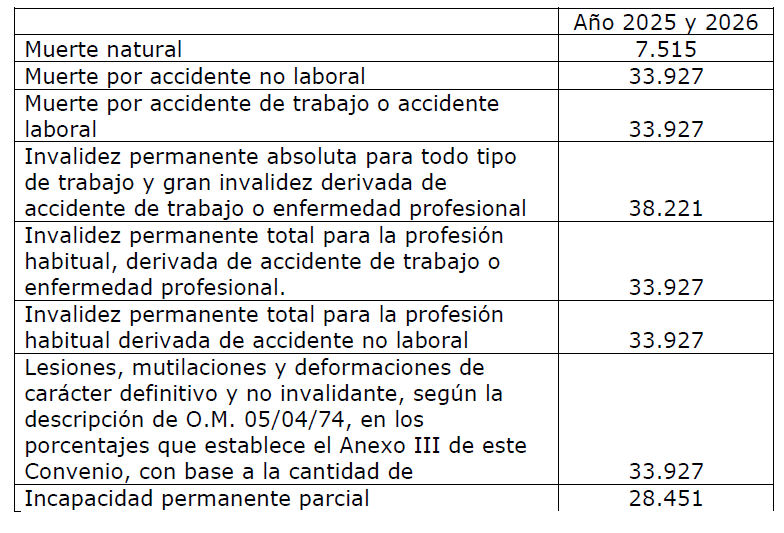 | | Año 2025 y 2026 |
|---|---|
| Muerte natural | 7.515 |
| Muerte por accidente no laboral | 33.927 |
| Muerte por accidente de trabajo o accidente laboral | 33.927 |
| Invalidez permanente absoluta para todo tipo de trabajo y gran invalidez derivada de accidente de trabajo o enfermedad profesional | 38.221 |
| Invalidez permanente total para la profesión habitual, derivada de accidente de trabajo o enfermedad profesional. | 33.927 |
| Invalidez permanente total para la profesión habitual derivada de accidente no laboral | 33.927 |
| Lesiones, mutilaciones y deformaciones de carácter definitivo y no invalidante, según la descripción de O.M. 05/04/74, en los porcentajes que establece el Anexo III de este Convenio, con base a la cantidad de | 33.927 |
| Incapacidad permanente parcial | 28.451 |